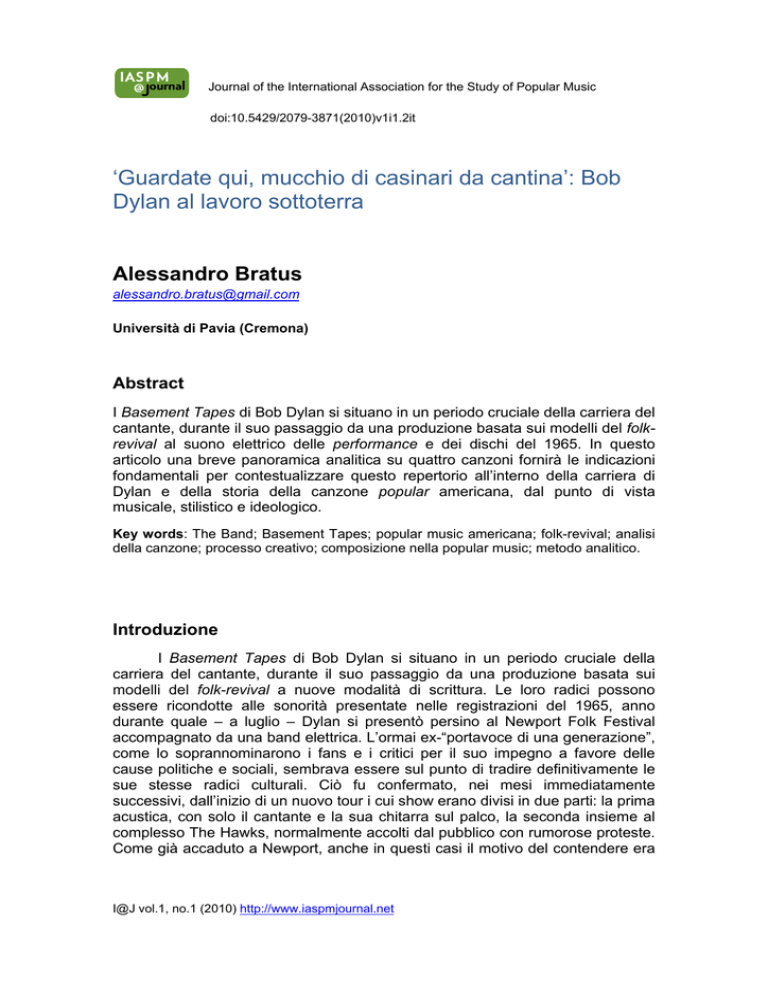 IASPM @journal

Journal of the International Association for the Study of Popular Music

doi:10.5429/2079-3871(2010)v1i1.2it

'Guardate qui, mucchio di casinari da cantina': Bob Dylan al lavoro sottoterra

Alessandro Bratus

alessandro.bratus@gmail.com

Università di Pavia (Cremona)

Abstract

I Basement Tapes di Bob Dylan si situano in un periodo cruciale della carriera del cantante, durante il suo passaggio da una produzione basata sui modelli del folk-revival al suono elettrico delle performance e dei dischi del 1965. In questo articolo una breve panoramica analitica su quattro canzoni fornirà le indicazioni fondamentali per contestualizzare questo repertorio all'interno della carriera di Dylan e della storia della canzone popular americana, dal punto di vista musicale, stilistico e ideologico.

Key words: The Band; Basement Tapes; popular music americana; folk-revival; analisi della canzone; processo creativo; composizione nella popular music; metodo analitico.

Introduzione

I Basement Tapes di Bob Dylan si situano in un periodo cruciale della carriera del cantante, durante il suo passaggio da una produzione basata sui modelli del folk-revival a nuove modalità di scrittura. Le loro radici possono essere ricondotte alle sonorità presentate nelle registrazioni del 1965, anno durante quale – a luglio – Dylan si presentò persino al Newport Folk Festival accompagnato da una band elettrica. L'ormai ex-"portavoce di una generazione", come lo soprannominarono i fans e i critici per il suo impegno a favore delle cause politiche e sociali, sembrava essere sul punto di tradire definitivamente le sue stesse radici culturali. Ciò fu confermato, nei mesi immediatamente successivi, dall'inizio di un nuovo tour i cui show erano divisi in due parti: la prima acustica, con solo il cantante e la sua chitarra sul palco, la seconda insieme al complesso The Hawks, normalmente accolti dal pubblico con rumorose proteste. Come già accaduto a Newport, anche in questi casi il motivo del contendere era

I@J vol.1, no.1 (2010) http://www.iaspmjournal.net